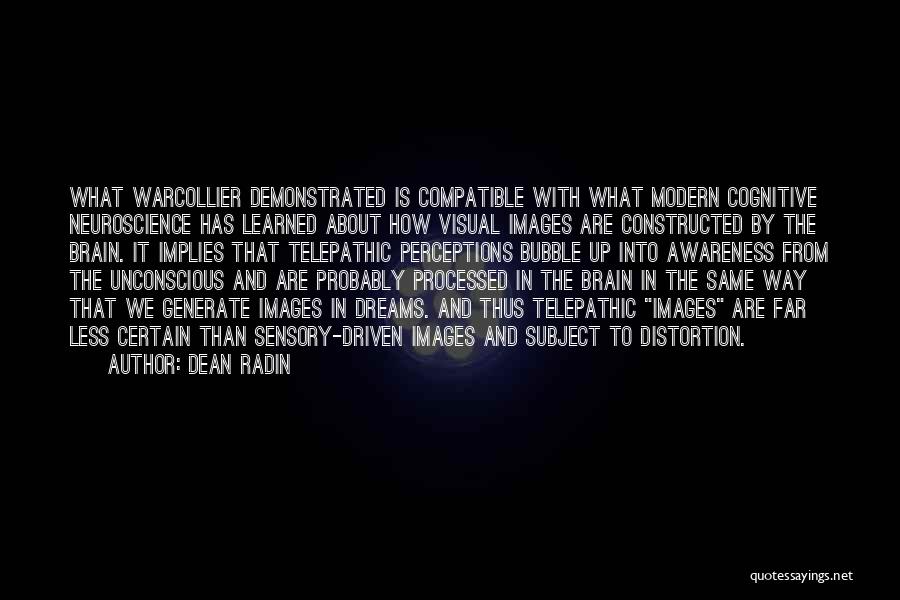 WHAT WARCOLLIER DEMONSTRATED IS COMPATIBLE WITH WHAT MODERN COGNITIVE NEUROSCIENCE HAS LEARNED ABOUT HOW VISUAL IMAGES ARE CONSTRUCTED BY THE BRAIN. IT IMPLIES THAT TELEPATHIC PERCEPTIONS BUBBLE UP INTO AWARENESS FROM THE UNCONSCIOUS AND ARE PROBABLY PROCESSED IN THE BRAIN IN THE SAME WAY THAT WE GENERATE IMAGES IN DREAMS. AND THUS TELEPATHIC "IMAGES" ARE FAR LESS CERTAIN THAN SENSORY-DRIVEN IMAGES AND SUBJECT TO DISTORTION.

AUTHOR: DEAN RADIN

quotessayings.net